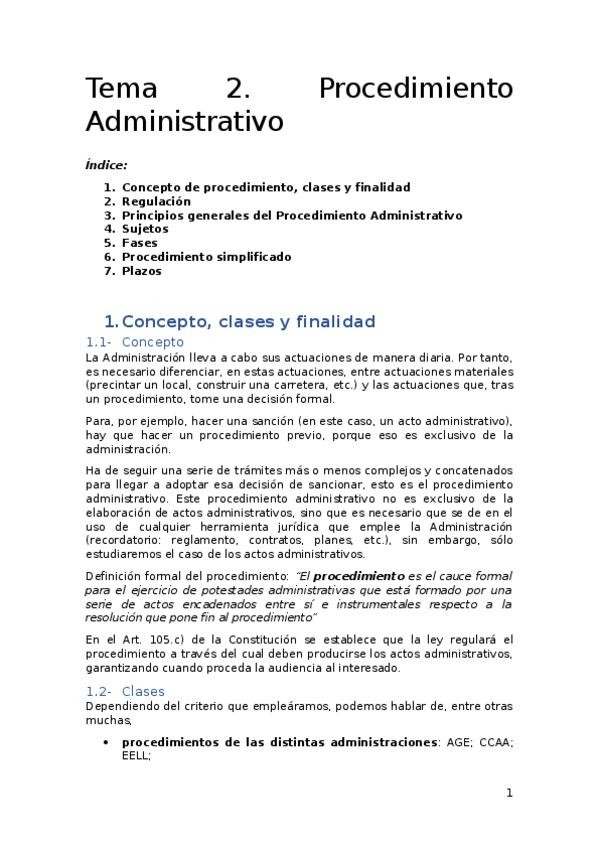 Tema 2. Procedimiento Administrativo

Índice:

1. Concepto de procedimiento, clases y finalidad
2. Regulación
3. Principios generales del Procedimiento Administrativo
4. Sujetos
5. Fases
6. Procedimiento simplificado
7. Plazos

1. Concepto, clases y finalidad

1.1- Concepto

La Administración lleva a cabo sus actuaciones de manera diaria. Por tanto, es necesario diferenciar, en estas actuaciones, entre actuaciones materiales (precintar un local, construir una carretera, etc.) y las actuaciones que, tras un procedimiento, tome una decisión formal.

Para, por ejemplo, hacer una sanción (en este caso, un acto administrativo), hay que hacer un procedimiento previo, porque eso es exclusivo de la administración.

Ha de seguir una serie de trámites más o menos complejos y concatenados para llegar a adoptar esa decisión de sancionar, esto es el procedimiento administrativo. Este procedimiento administrativo no es exclusivo de la elaboración de actos administrativos, sino que es necesario que se de en el uso de cualquier herramienta jurídica que emplee la Administración (recordatorio: reglamento, contratos, planes, etc.), sin embargo, sólo estudiaremos el caso de los actos administrativos.

Definición formal del procedimiento: "El procedimiento es el cauce formal para el ejercicio de potestades administrativas que está formado por una serie de actos encadenados entre sí e instrumentales respecto a la resolución que pone fin al procedimiento"

En el Art. 105.c) de la Constitución se establece que la ley regulará el procedimiento a través del cual deben producirse los actos administrativos, garantizando cuando proceda la audiencia al interesado.

1.2- Clases

Dependiendo del criterio que empleáramos, podemos hablar de, entre otras muchas,

• procedimientos de las distintas administraciones: AGE; CCAA; EELL;

1